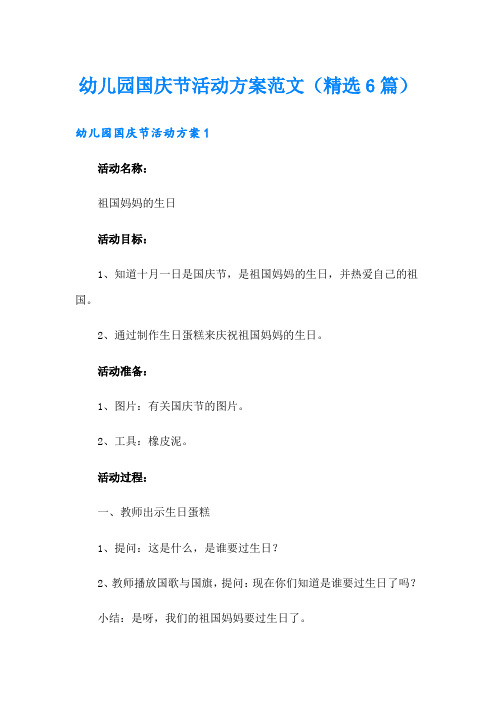 幼儿园国庆节活动方案范文（精选6篇）

幼儿园国庆节活动方案1

活动名称：

祖国妈妈的生日

活动目标：

1、知道十月一日是国庆节，是祖国妈妈的生日，并热爱自己的祖国。

2、通过制作生日蛋糕来庆祝祖国妈妈的生日。

活动准备：

1、图片：有关国庆节的图片。

2、工具：橡皮泥。

活动过程：

一、教师出示生日蛋糕

1、提问：这是什么，是谁要过生日？

2、教师播放国歌与国旗，提问：现在你们知道是谁要过生日了吗？

小结：是呀，我们的祖国妈妈要过生日了。